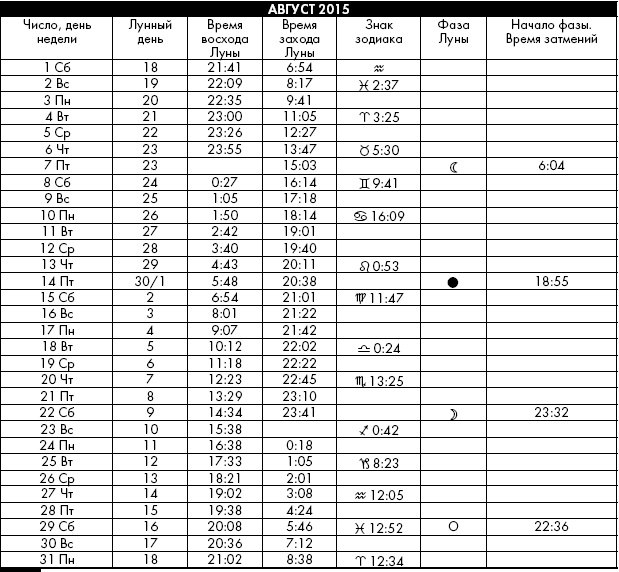 АВГУСТ 2015

| Число, день недели | Лунный день | Время восхода Луны | Время захода Луны | Знак зодиака | Фаза Луны | Начало фазы. Время затмений |
|---|---|---|---|---|---|---|
| 1 Сб | 18 | 21:41 | 6:54 | ♒ | | |
| 2 Вс | 19 | 22:09 | 8:17 | ♓ 2:37 | | |
| 3 Пн | 20 | 22:35 | 9:41 | | | |
| 4 Вт | 21 | 23:00 | 11:05 | ♈ 3:25 | | |
| 5 Ср | 22 | 23:26 | 12:27 | | | |
| 6 Чт | 23 | 23:55 | 13:47 | ♉ 5:30 | | |
| 7 Пт | 23 | | 15:03 | | ☾ | 6:04 |
| 8 Сб | 24 | 0:27 | 16:14 | ♊ 9:41 | | |
| 9 Вс | 25 | 1:05 | 17:18 | | | |
| 10 Пн | 26 | 1:50 | 18:14 | ♋ 16:09 | | |
| 11 Вт | 27 | 2:42 | 19:01 | | | |
| 12 Ср | 28 | 3:40 | 19:40 | | | |
| 13 Чт | 29 | 4:43 | 20:11 | ♌ 0:53 | | |
| 14 Пт | 30/1 | 5:48 | 20:38 | | ● | 18:55 |
| 15 Сб | 2 | 6:54 | 21:01 | ♍ 11:47 | | |
| 16 Вс | 3 | 8:01 | 21:22 | | | |
| 17 Пн | 4 | 9:07 | 21:42 | | | |
| 18 Вт | 5 | 10:12 | 22:02 | ♎ 0:24 | | |
| 19 Ср | 6 | 11:18 | 22:22 | | | |
| 20 Чт | 7 | 12:23 | 22:45 | ♏ 13:25 | | |
| 21 Пт | 8 | 13:29 | 23:10 | | | |
| 22 Сб | 9 | 14:34 | 23:41 | | ☽ | 23:32 |
| 23 Вс | 10 | 15:38 | | ♐ 0:42 | | |
| 24 Пн | 11 | 16:38 | 0:18 | | | |
| 25 Вт | 12 | 17:33 | 1:05 | ♑ 8:23 | | |
| 26 Ср | 13 | 18:21 | 2:01 | | | |
| 27 Чт | 14 | 19:02 | 3:08 | ♒ 12:05 | | |
| 28 Пт | 15 | 19:38 | 4:24 | | | |
| 29 Сб | 16 | 20:08 | 5:46 | ♓ 12:52 | ○ | 22:36 |
| 30 Вс | 17 | 20:36 | 7:12 | | | |
| 31 Пн | 18 | 21:02 | 8:38 | ♈ 12:34 | | |